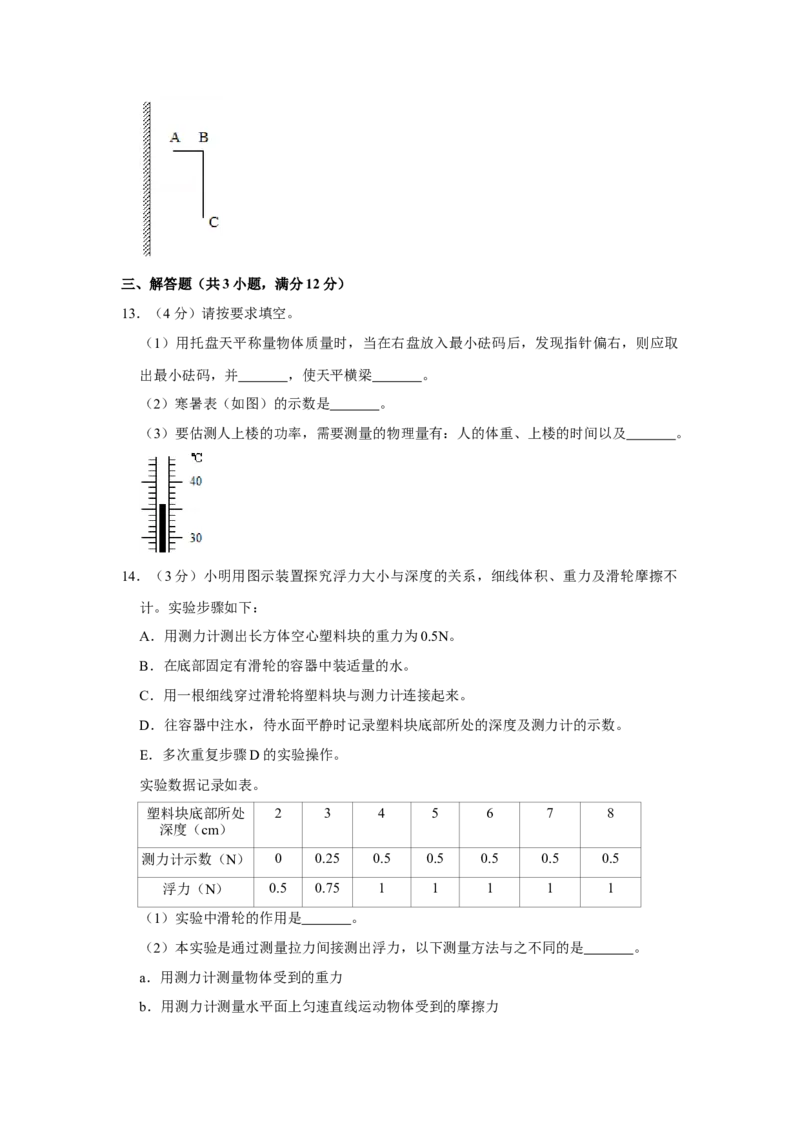 A B

C

三、解答题（共3小题，满分12分）

13．（4分）请按要求填空。

（1）用托盘天平称量物体质量时，当在右盘放入最小砝码后，发现指针偏右，则应取出最小砝码，并____，使天平横梁____。

（2）寒暑表（如图）的示数是____。

（3）要估测人上楼的功率，需要测量的物理量有：人的体重、上楼的时间以及____。

℃

40

30

14．（3分）小明用图示装置探究浮力大小与深度的关系，细线体积、重力及滑轮摩擦不计。实验步骤如下：

A．用测力计测出长方体空心塑料块的重力为0.5N。

B．在底部固定有滑轮的容器中装适量的水。

C．用一根细线穿过滑轮将塑料块与测力计连接起来。

D．往容器中注水，待水面平静时记录塑料块底部所处的深度及测力计的示数。

E．多次重复步骤D的实验操作。

实验数据记录如表。

| 塑料块底部所处深度（cm） | 2 | 3 | 4 | 5 | 6 | 7 | 8 |
|---|---|---|---|---|---|---|---|
| 测力计示数（N） | 0 | 0.25 | 0.5 | 0.5 | 0.5 | 0.5 | 0.5 |
| 浮力（N） | 0.5 | 0.75 | 1 | 1 | 1 | 1 | 1 |

（1）实验中滑轮的作用是____。

（2）本实验是通过测量拉力间接测出浮力，以下测量方法与之不同的是____。

a．用测力计测量物体受到的重力

b．用测力计测量水平面上匀速直线运动物体受到的摩擦力